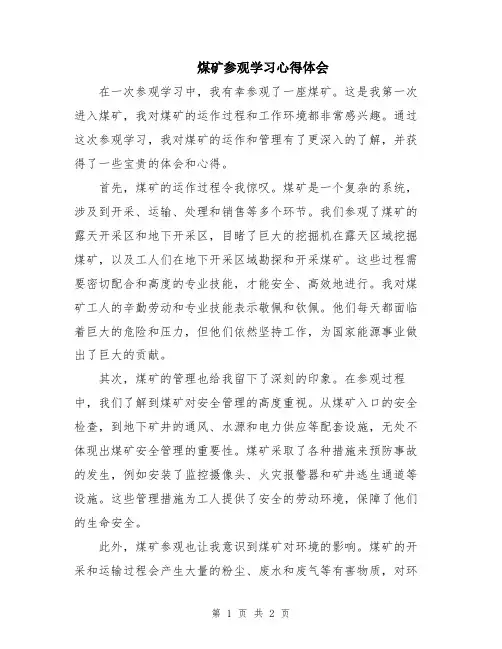 煤矿参观学习心得体会

在一次参观学习中，我有幸参观了一座煤矿。这是我第一次进入煤矿，我对煤矿的运作过程和工作环境都非常感兴趣。通过这次参观学习，我对煤矿的运作和管理有了更深入的了解，并获得了一些宝贵的体会和心得。

首先，煤矿的运作过程令我惊叹。煤矿是一个复杂的系统，涉及到开采、运输、处理和销售等多个环节。我们参观了煤矿的露天开采区和地下开采区，目睹了巨大的挖掘机在露天区域挖掘煤矿，以及工人们在地下开采区域勘探和开采煤矿。这些过程需要密切配合和高度的专业技能，才能安全、高效地进行。我对煤矿工人的辛勤劳动和专业技能表示敬佩和钦佩。他们每天都面临着巨大的危险和压力，但他们依然坚持工作，为国家能源事业做出了巨大的贡献。

其次，煤矿的管理也给我留下了深刻的印象。在参观过程中，我们了解到煤矿对安全管理的高度重视。从煤矿入口的安全检查，到地下矿井的通风、水源和电力供应等配套设施，无处不体现出煤矿安全管理的重要性。煤矿采取了各种措施来预防事故的发生，例如安装了监控摄像头、火灾报警器和矿井逃生通道等设施。这些管理措施为工人提供了安全的劳动环境，保障了他们的生命安全。

此外，煤矿参观也让我意识到煤矿对环境的影响。煤矿的开采和运输过程会产生大量的粉尘、废水和废气等有害物质，对环

第 1 页 共 2 页